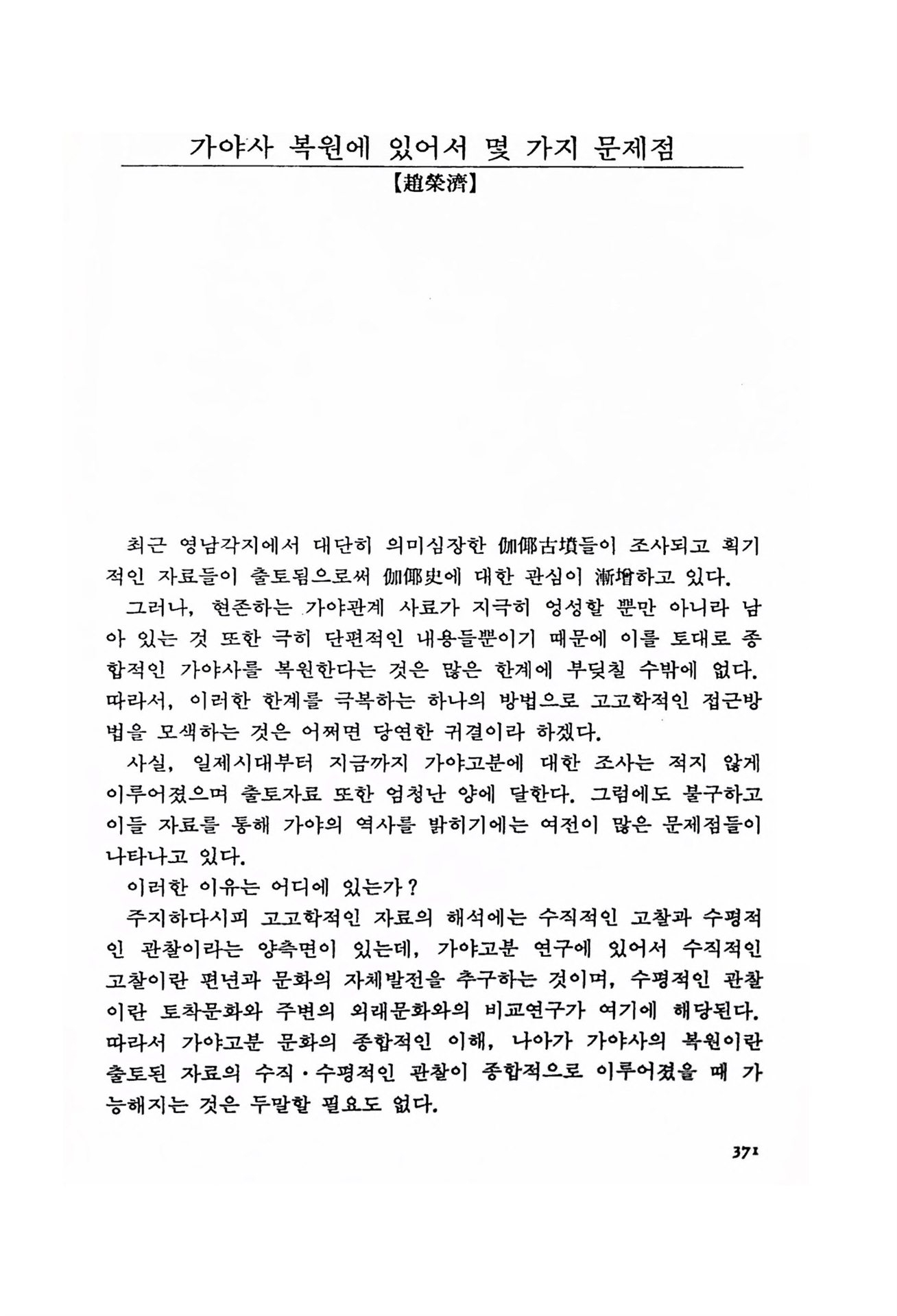 가야사 복원에 있어서 몇 가지 문제점

【趙榮濟】

최근 영남각지에서 대단히 의미심장한 伽倻古墳들이 조사되고 획기적인 자료들이 출토됨으로써 伽倻史에 대한 관심이 漸增하고 있다.

그러나, 현존하는 가야관계 사료가 지극히 엉성할 뿐만 아니라 남아 있는 것 또한 극히 단편적인 내용들뿐이기 때문에 이를 토대로 종합적인 가야사를 복원한다는 것은 많은 한계에 부딪칠 수밖에 없다. 따라서, 이러한 한계를 극복하는 하나의 방법으로 고고학적인 접근방법을 모색하는 것은 어쩌면 당연한 귀결이라 하겠다.

사실, 일제시대부터 지금까지 가야고분에 대한 조사는 적지 않게 이루어졌으며 출토자료 또한 엄청난 양에 달한다. 그럼에도 불구하고 이들 자료를 통해 가야의 역사를 밝히기에는 여전이 많은 문제점들이 나타나고 있다.

이러한 이유는 어디에 있는가?

주지하다시피 고고학적인 자료의 해석에는 수직적인 고찰과 수평적인 관찰이라는 양측면이 있는데, 가야고분 연구에 있어서 수직적인 고찰이란 편년과 문화의 자체발전을 추구하는 것이며, 수평적인 관찰이란 토착문화와 주변의 외래문화와의 비교연구가 여기에 해당된다. 따라서 가야고분 문화의 종합적인 이해, 나아가 가야사의 복원이란 출토된 자료의 수직·수평적인 관찰이 종합적으로 이루어졌을 때 가능해지는 것은 두말할 필요도 없다.

371